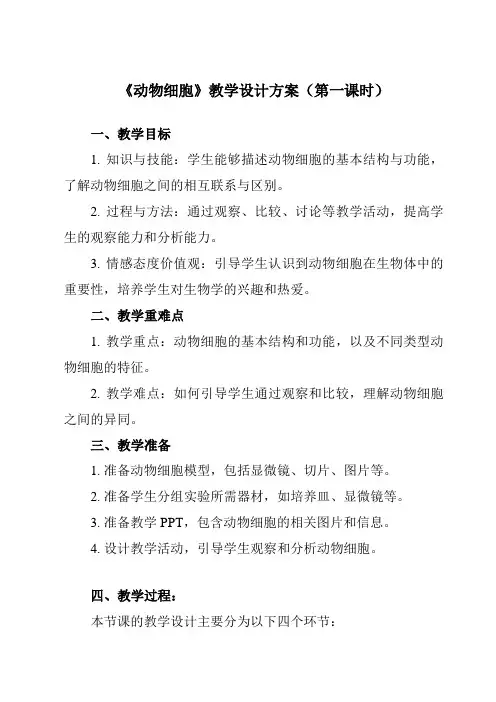 《动物细胞》教学设计方案（第一课时）

一、教学目标

1. 知识与技能：学生能够描述动物细胞的基本结构与功能，了解动物细胞之间的相互联系与区别。

2. 过程与方法：通过观察、比较、讨论等教学活动，提高学生的观察能力和分析能力。

3. 情感态度价值观：引导学生认识到动物细胞在生物体中的重要性，培养学生对生物学的兴趣和热爱。

二、教学重难点

1. 教学重点：动物细胞的基本结构和功能，以及不同类型动物细胞的特征。

2. 教学难点：如何引导学生通过观察和比较，理解动物细胞之间的异同。

三、教学准备

1. 准备动物细胞模型，包括显微镜、切片、图片等。

2. 准备学生分组实验所需器材，如培养皿、显微镜等。

3. 准备教学 PPT，包含动物细胞的相关图片和信息。

4. 设计教学活动，引导学生观察和分析动物细胞。

四、教学过程：

本节课的教学设计主要分为以下四个环节：